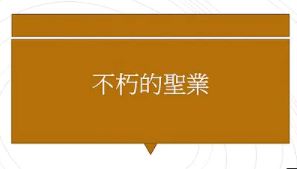 不朽的聖業